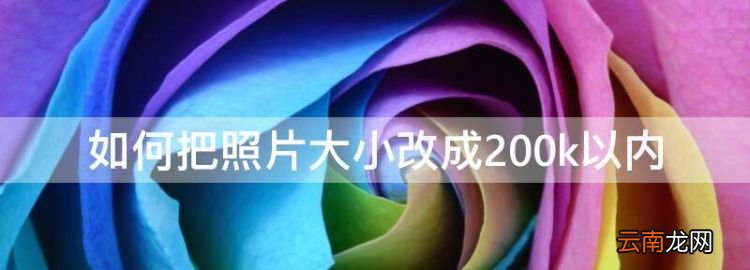 如何把照片大小改成200k以内

云南龙网